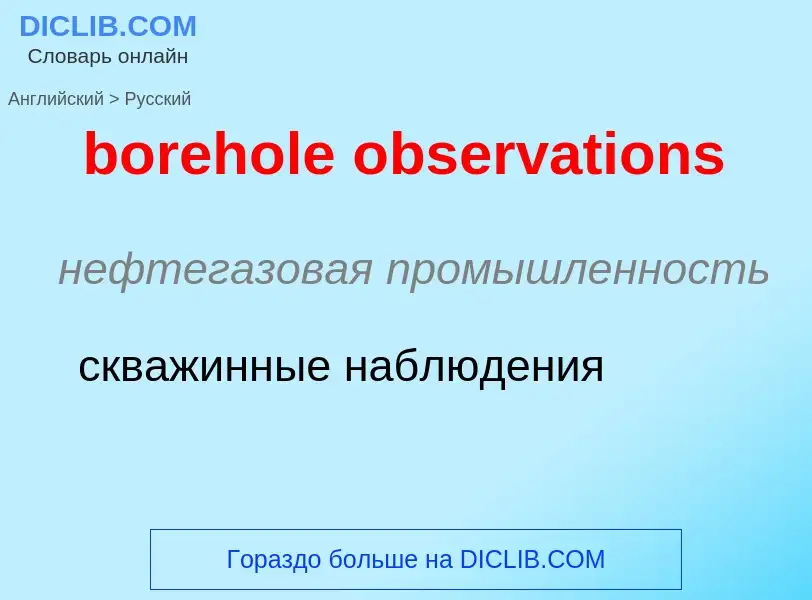 DICLIB.COM
Словарь онлайн

Английский > Русский

borehole observations

нефтегазовая промышленность

скважинные наблюдения

Гораздо больше на DICLIB.COM